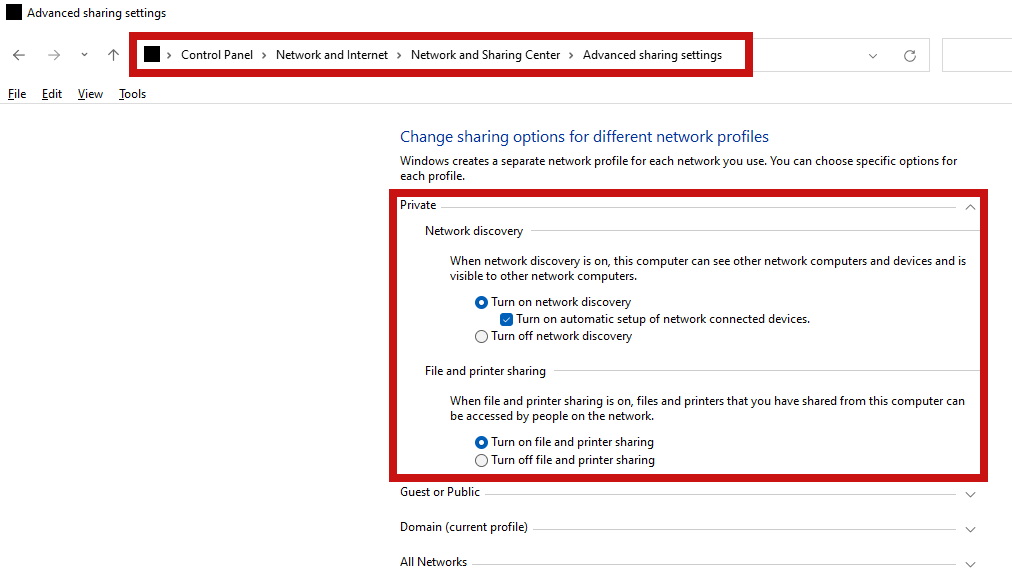 Advanced sharing settings

> Control Panel > Network and Internet > Network and Sharing Center > Advanced sharing settings

File Edit View Tools

Change sharing options for different network profiles

Windows creates a separate network profile for each network you use. You can choose specific options for each profile.

Private

Network discovery

When network discovery is on, this computer can see other network computers and devices and is visible to other network computers.

Turn on network discovery

Turn on automatic setup of network connected devices.

Turn off network discovery

File and printer sharing

When file and printer sharing is on, files and printers that you have shared from this computer can be accessed by people on the network.

Turn on file and printer sharing

Turn off file and printer sharing

Guest or Public

Domain (current profile)

All Networks